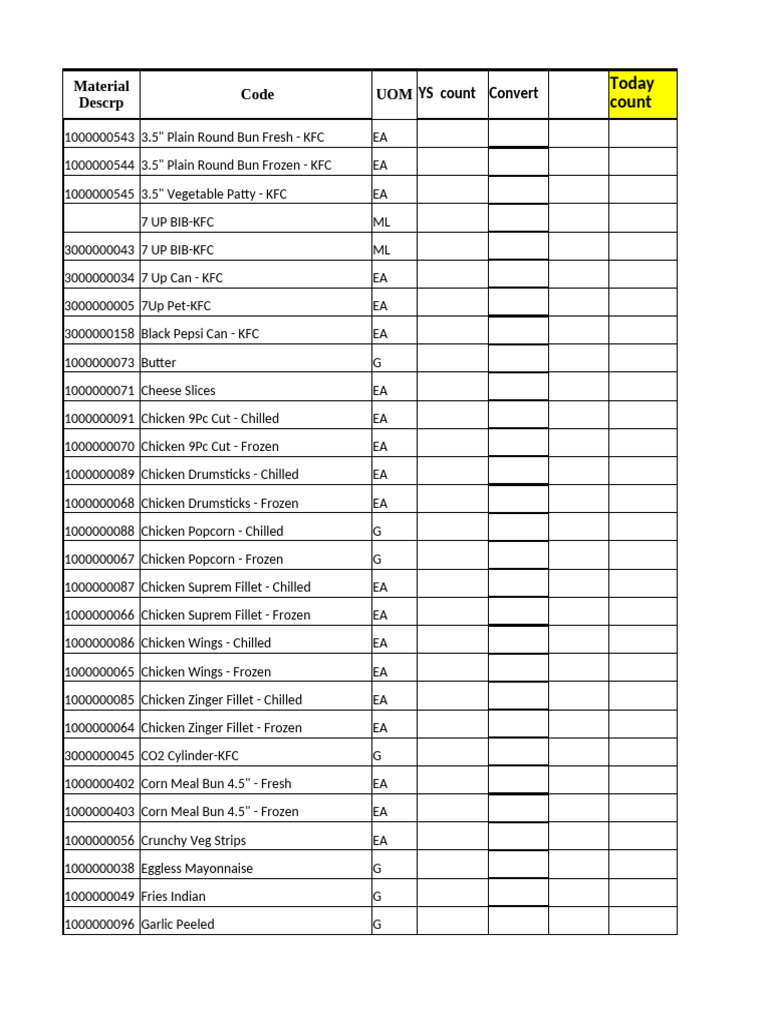 | Material Descrp | Code | UOM | YS count | Convert | | Today count |
|---|---|---|---|---|---|---|
| 1000000543 | 3.5" Plain Round Bun Fresh - KFC | EA | | | | |
| 1000000544 | 3.5" Plain Round Bun Frozen - KFC | EA | | | | |
| 1000000545 | 3.5" Vegetable Patty - KFC | EA | | | | |
| | 7 UP BIB-KFC | ML | | | | |
| 3000000043 | 7 UP BIB-KFC | ML | | | | |
| 3000000034 | 7 Up Can - KFC | EA | | | | |
| 3000000005 | 7Up Pet-KFC | EA | | | | |
| 3000000158 | Black Pepsi Can - KFC | EA | | | | |
| 1000000073 | Butter | G | | | | |
| 1000000071 | Cheese Slices | EA | | | | |
| 1000000091 | Chicken 9Pc Cut - Chilled | EA | | | | |
| 1000000070 | Chicken 9Pc Cut - Frozen | EA | | | | |
| 1000000089 | Chicken Drumsticks - Chilled | EA | | | | |
| 1000000068 | Chicken Drumsticks - Frozen | EA | | | | |
| 1000000088 | Chicken Popcorn - Chilled | G | | | | |
| 1000000067 | Chicken Popcorn - Frozen | G | | | | |
| 1000000087 | Chicken Suprem Fillet - Chilled | EA | | | | |
| 1000000066 | Chicken Suprem Fillet - Frozen | EA | | | | |
| 1000000086 | Chicken Wings - Chilled | EA | | | | |
| 1000000065 | Chicken Wings - Frozen | EA | | | | |
| 1000000085 | Chicken Zinger Fillet - Chilled | EA | | | | |
| 1000000064 | Chicken Zinger Fillet - Frozen | EA | | | | |
| 3000000045 | CO2 Cylinder-KFC | G | | | | |
| 1000000402 | Corn Meal Bun 4.5" - Fresh | EA | | | | |
| 1000000403 | Corn Meal Bun 4.5" - Frozen | EA | | | | |
| 1000000056 | Crunchy Veg Strips | EA | | | | |
| 1000000038 | Eggless Mayonnaise | G | | | | |
| 1000000049 | Fries Indian | G | | | | |
| 1000000096 | Garlic Peeled | G | | | | |